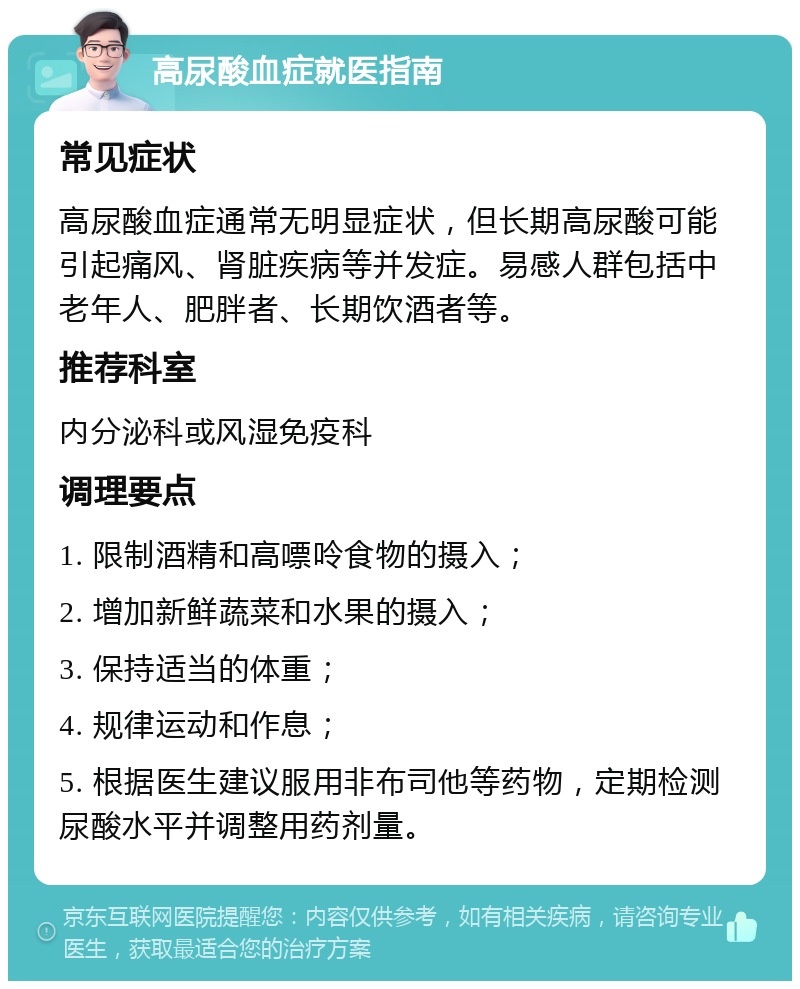 高尿酸血症就医指南

常见症状

高尿酸血症通常无明显症状，但长期高尿酸可能引起痛风、肾脏疾病等并发症。易感人群包括中老年人、肥胖者、长期饮酒者等。

推荐科室

内分泌科或风湿免疫科

调理要点

1. 限制酒精和高嘌呤食物的摄入；

2. 增加新鲜蔬菜和水果的摄入；

3. 保持适当的体重；

4. 规律运动和作息；

5. 根据医生建议服用非布司他等药物，定期检测尿酸水平并调整用药剂量。

京东互联网医院提醒您：内容仅供参考，如有相关疾病，请咨询专业医生，获取最适合您的治疗方案